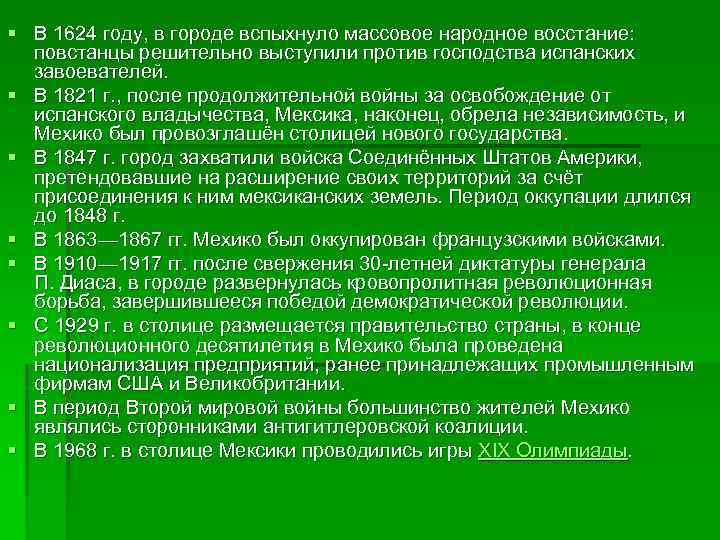 ▪ В 1624 году, в городе вспыхнуло массовое народное восстание: повстанцы решительно выступили против господства испанских завоевателей.
▪ В 1821 г., после продолжительной войны за освобождение от испанского владычества, Мексика, наконец, обрела независимость, и Мехико был провозглашён столицей нового государства.
▪ В 1847 г. город захватили войска Соединённых Штатов Америки, претендовавшие на расширение своих территорий за счёт присоединения к ним мексиканских земель. Период оккупации длился до 1848 г.
▪ В 1863—1867 гг. Мехико был оккупирован французскими войсками.
▪ В 1910—1917 гг. после свержения 30-летней диктатуры генерала П. Диаса, в городе развернулась кровопролитная революционная борьба, завершившееся победой демократической революции.
▪ С 1929 г. в столице размещается правительство страны, в конце революционного десятилетия в Мехико была проведена национализация предприятий, ранее принадлежащих промышленным фирмам США и Великобритании.
▪ В период Второй мировой войны большинство жителей Мехико являлись сторонниками антигитлеровской коалиции.
▪ В 1968 г. в столице Мексики проводились игры XIX Олимпиады.